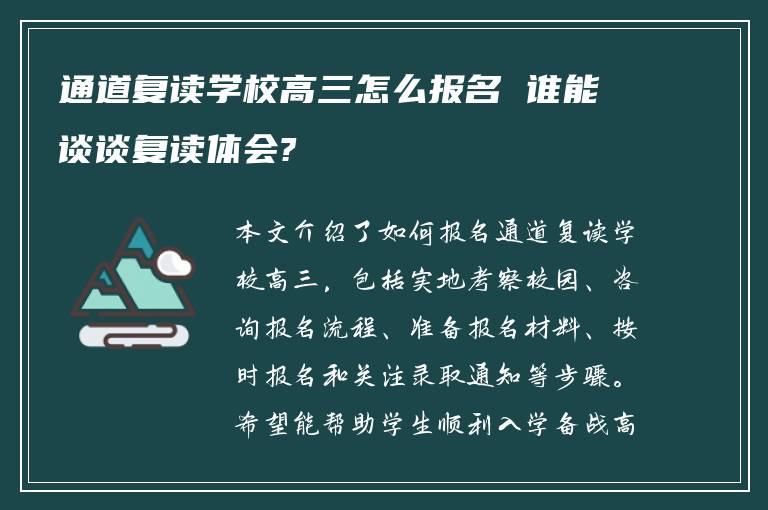 通道复读学校高三怎么报名 谁能谈谈复读体会?

本文介绍了如何报名通道复读学校高三，包括实地考察校园、咨询报名流程、准备报名材料、按时报名和关注录取通知等步骤。希望能帮助学生顺利入学备战高